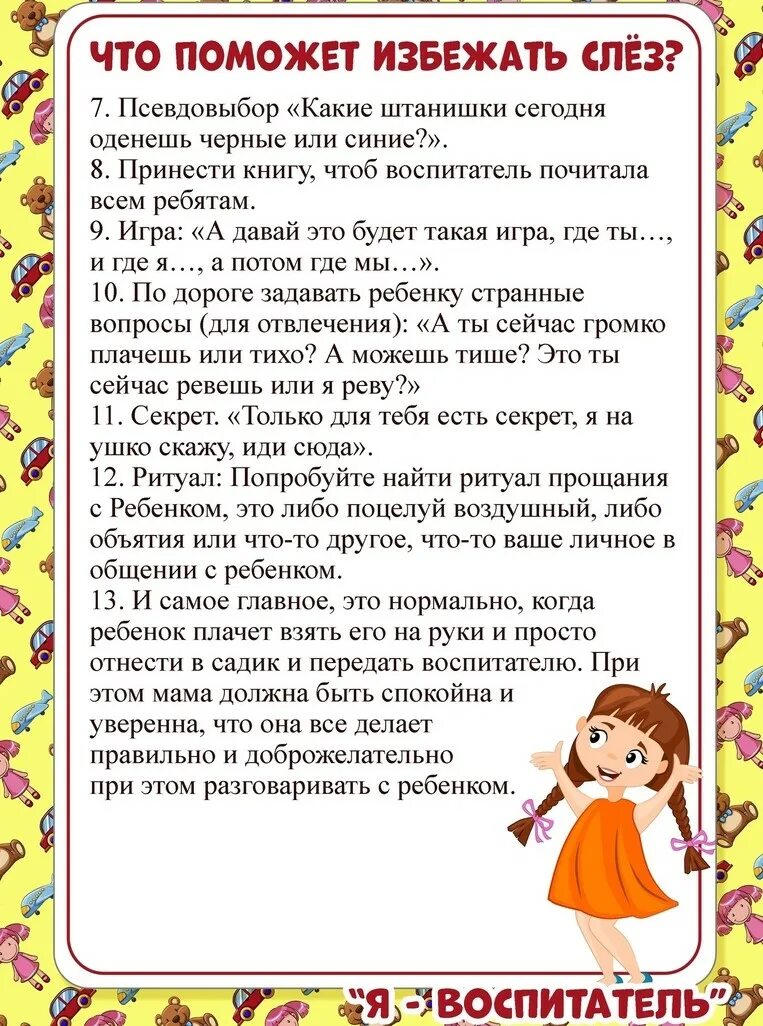 ЧТО ПОМОЖЕТ ИЗБЕЖАТЬ СЛЁЗ?

7. Псевдовыбор «Какие штанишки сегодня оденешь черные или синие?».
8. Принести книгу, чтоб воспитатель почитала всем ребятам.
9. Игра: «А давай это будет такая игра, где ты…, и где я…, а потом где мы…».
10. По дороге задавать ребенку странные вопросы (для отвлечения): «А ты сейчас громко плачешь или тихо? А можешь тише? Это ты сейчас ревешь или я реву?»
11. Секрет. «Только для тебя есть секрет, я на ушко скажу, иди сюда».
12. Ритуал: Попробуйте найти ритуал прощания с Ребенком, это либо поцелуй воздушный, либо объятия или что-то другое, что-то ваше личное в общении с ребенком.
13. И самое главное, это нормально, когда ребенок плачет взять его на руки и просто отнести в садик и передать воспитателю. При этом мама должна быть спокойна и уверенна, что она все делает правильно и доброжелательно при этом разговаривать с ребенком.

"Я - ВОСПИТАТЕЛЬ"